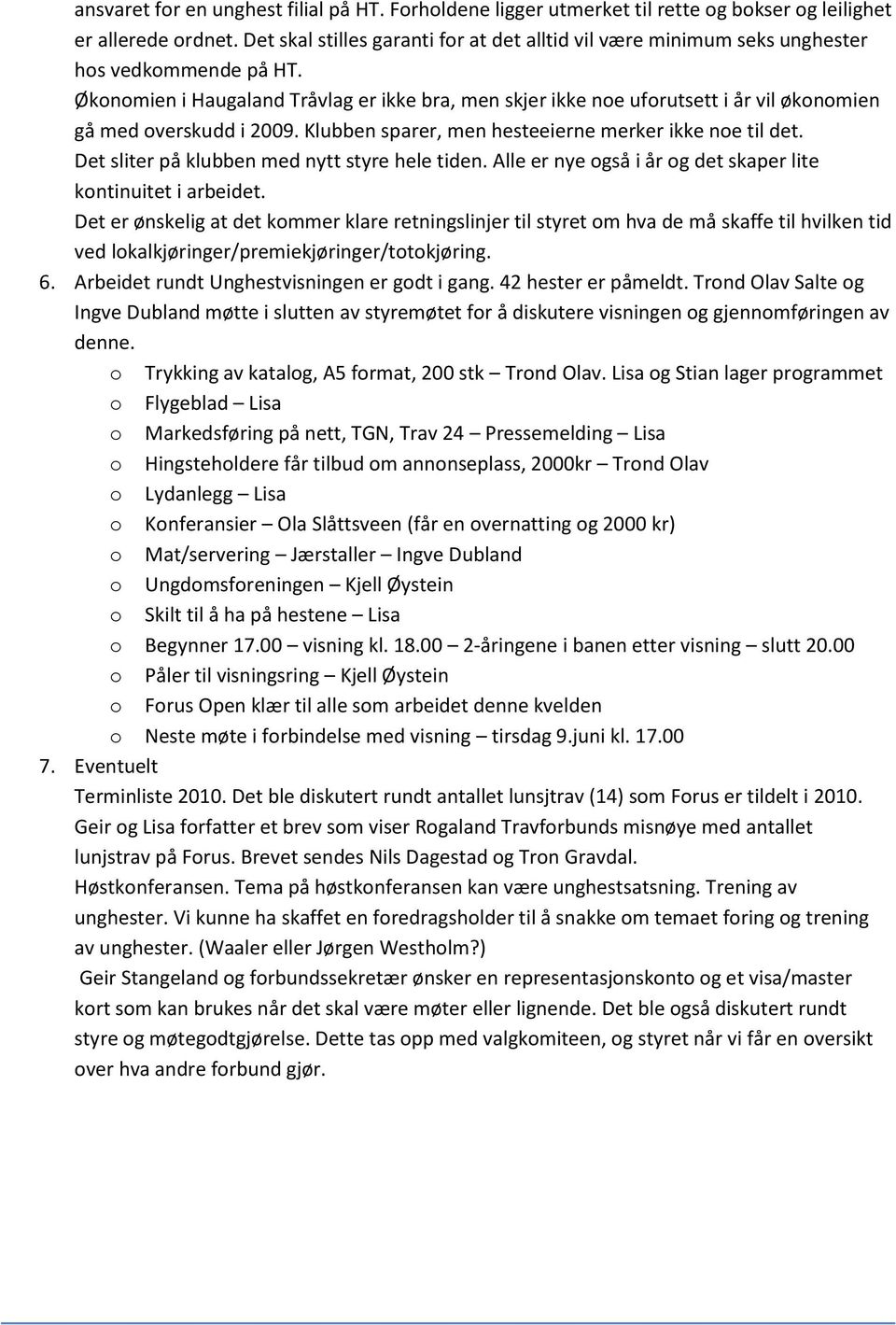 ansvaret for en unghest filial på HT. Forholdene ligger utmerket til rette og bokser og leilighet er allerede ordnet. Det skal stilles garanti for at det alltid vil være minimum seks unghester hos vedkommende på HT.
Økonomien i Haugaland Tråvlag er ikke bra, men skjer ikke noe uforutsett i år vil økonomien gå med overskudd i 2009. Klubben sparer, men hesteeierne merker ikke noe til det.
Det sliter på klubben med nytt styre hele tiden. Alle er nye også i år og det skaper lite kontinuitet i arbeidet.
Det er ønskelig at det kommer klare retningslinjer til styret om hva de må skaffe til hvilken tid ved lokalkjøringer/premiekjøringer/totokjøring.
6. Arbeidet rundt Unghestvisningen er godt i gang. 42 hester er påmeldt. Trond Olav Salte og Ingve Dubland møtte i slutten av styremøtet for å diskutere visningen og gjennomføringen av denne.
o Trykking av katalog, A5 format, 200 stk – Trond Olav. Lisa og Stian lager programmet
o Flygeblad – Lisa
o Markedsføring på nett, TGN, Trav 24 – Pressemelding – Lisa
o Hingsteholdere får tilbud om annonseplass, 2000kr – Trond Olav
o Lydanlegg – Lisa
o Konferansier – Ola Slåttsveen (får en overnatting og 2000 kr)
o Mat/servering – Jærstaller – Ingve Dubland
o Ungdomsforeningen – Kjell Øystein
o Skilt til å ha på hestene – Lisa
o Begynner 17.00 – visning kl. 18.00 – 2-åringene i banen etter visning – slutt 20.00
o Påler til visningsring – Kjell Øystein
o Forus Open klær til alle som arbeidet denne kvelden
o Neste møte i forbindelse med visning – tirsdag 9.juni kl. 17.00
7. Eventuelt
Terminliste 2010. Det ble diskutert rundt antallet lunsjtrav (14) som Forus er tildelt i 2010. Geir og Lisa forfatter et brev som viser Rogaland Travforbunds misnøye med antallet lunjstrav på Forus. Brevet sendes Nils Dagestad og Tron Gravdal.
Høstkonferansen. Tema på høstkonferansen kan være unghestsatsning. Trening av unghester. Vi kunne ha skaffet en foredragsholder til å snakke om temaet foring og trening av unghester. (Waaler eller Jørgen Westholm?)
Geir Stangeland og forbundssekretær ønsker en representasjonskonto og et visa/master kort som kan brukes når det skal være møter eller lignende. Det ble også diskutert rundt styre og møtegodtgjørelse. Dette tas opp med valgkomiteen, og styret når vi får en oversikt over hva andre forbund gjør.